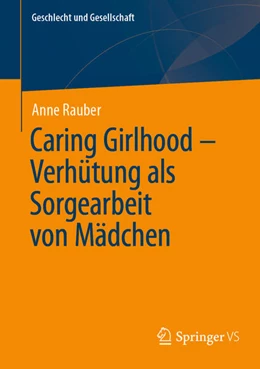 Geschlecht und Gesellschaft

Anne Rauber

Caring Girlhood – Verhütung als Sorgearbeit von Mädchen

Springer VS